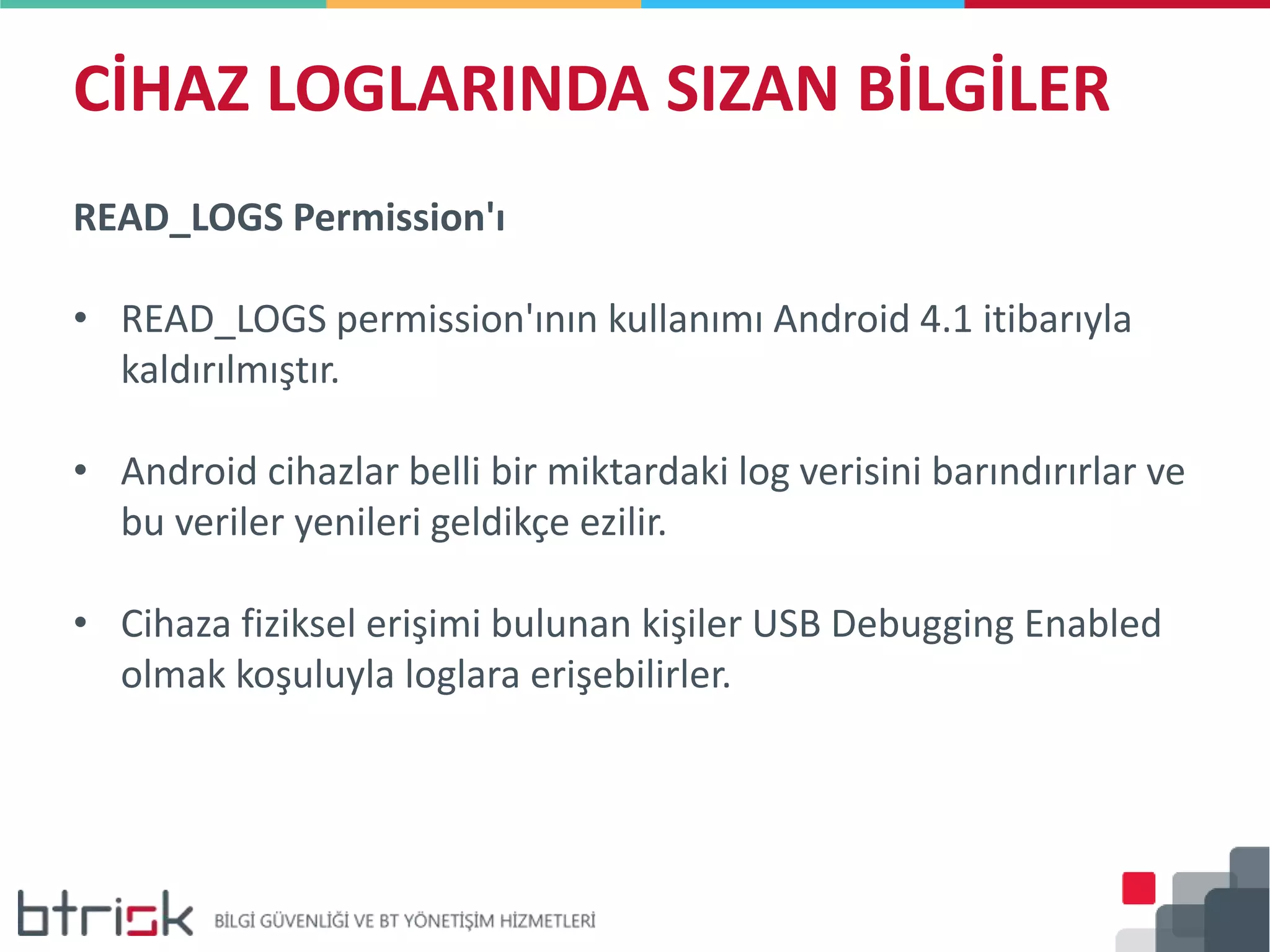 CİHAZ LOGLARINDA SIZAN BİLGİLER

READ_LOGS Permission'ı

• READ_LOGS permission'ının kullanımı Android 4.1 itibarıyla kaldırılmıştır.

• Android cihazlar belli bir miktardaki log verisini barındırırlar ve bu veriler yenileri geldikçe ezilir.

• Cihaza fiziksel erişimi bulunan kişiler USB Debugging Enabled olmak koşuluyla loglara erişebilirler.

btrisk BİLGİ GÜVENLİĞİ VE BT YÖNETİŞİM HİZMETLERİ